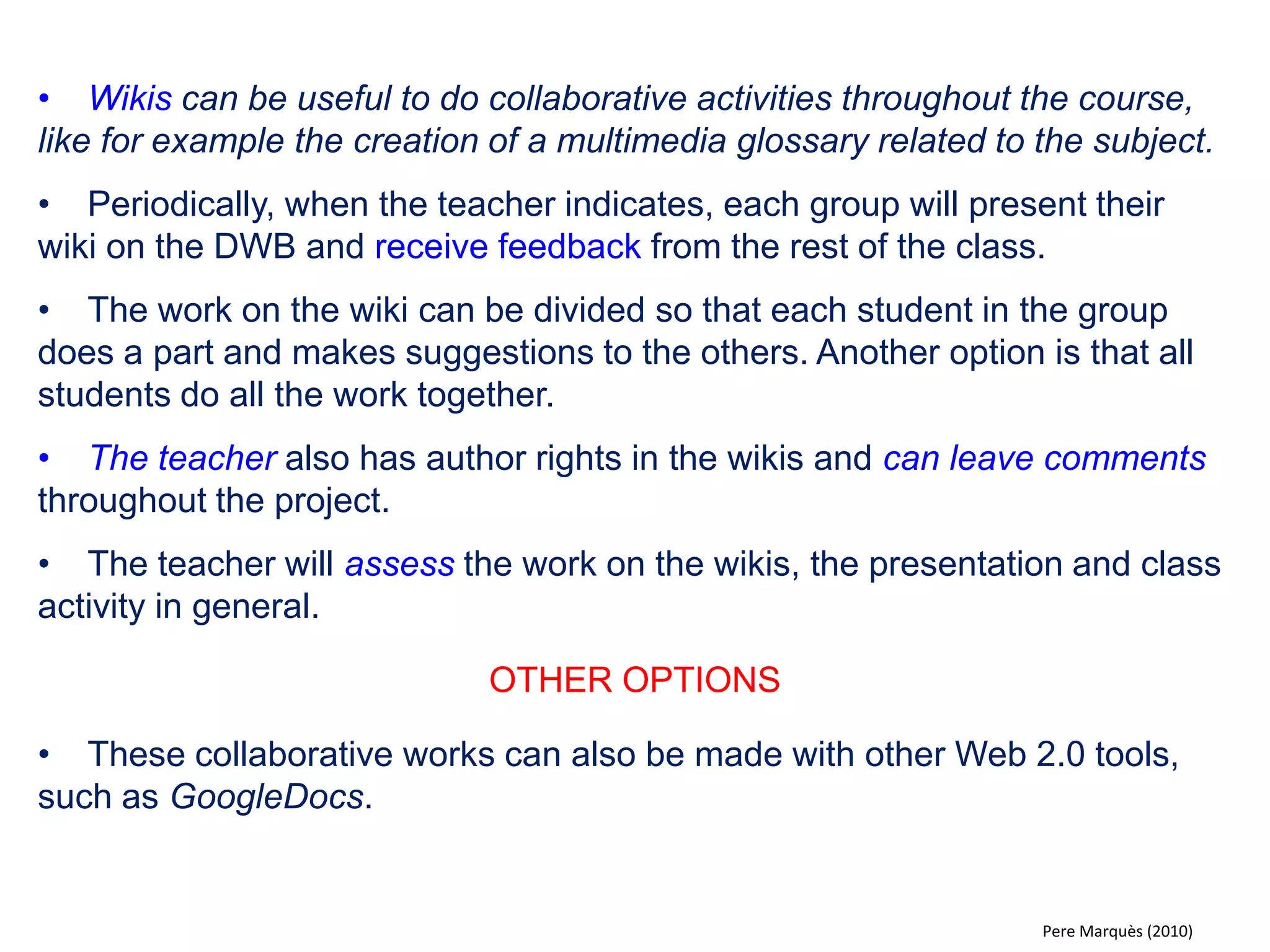 • Wikis can be useful to do collaborative activities throughout the course, like for example the creation of a multimedia glossary related to the subject.

• Periodically, when the teacher indicates, each group will present their wiki on the DWB and receive feedback from the rest of the class.

• The work on the wiki can be divided so that each student in the group does a part and makes suggestions to the others. Another option is that all students do all the work together.

• The teacher also has author rights in the wikis and can leave comments throughout the project.

• The teacher will assess the work on the wikis, the presentation and class activity in general.

OTHER OPTIONS

• These collaborative works can also be made with other Web 2.0 tools, such as GoogleDocs.

Pere Marquès (2010)